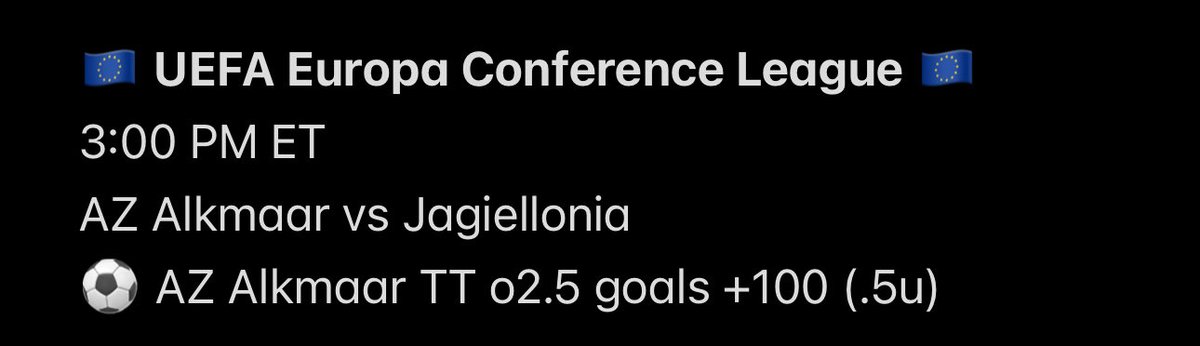 🇪🇺 UEFA Europa Conference League 🇪🇺
3:00 PM ET
AZ Alkmaar vs Jagiellonia
⚽ AZ Alkmaar TT o2.5 goals +100 (.5u)